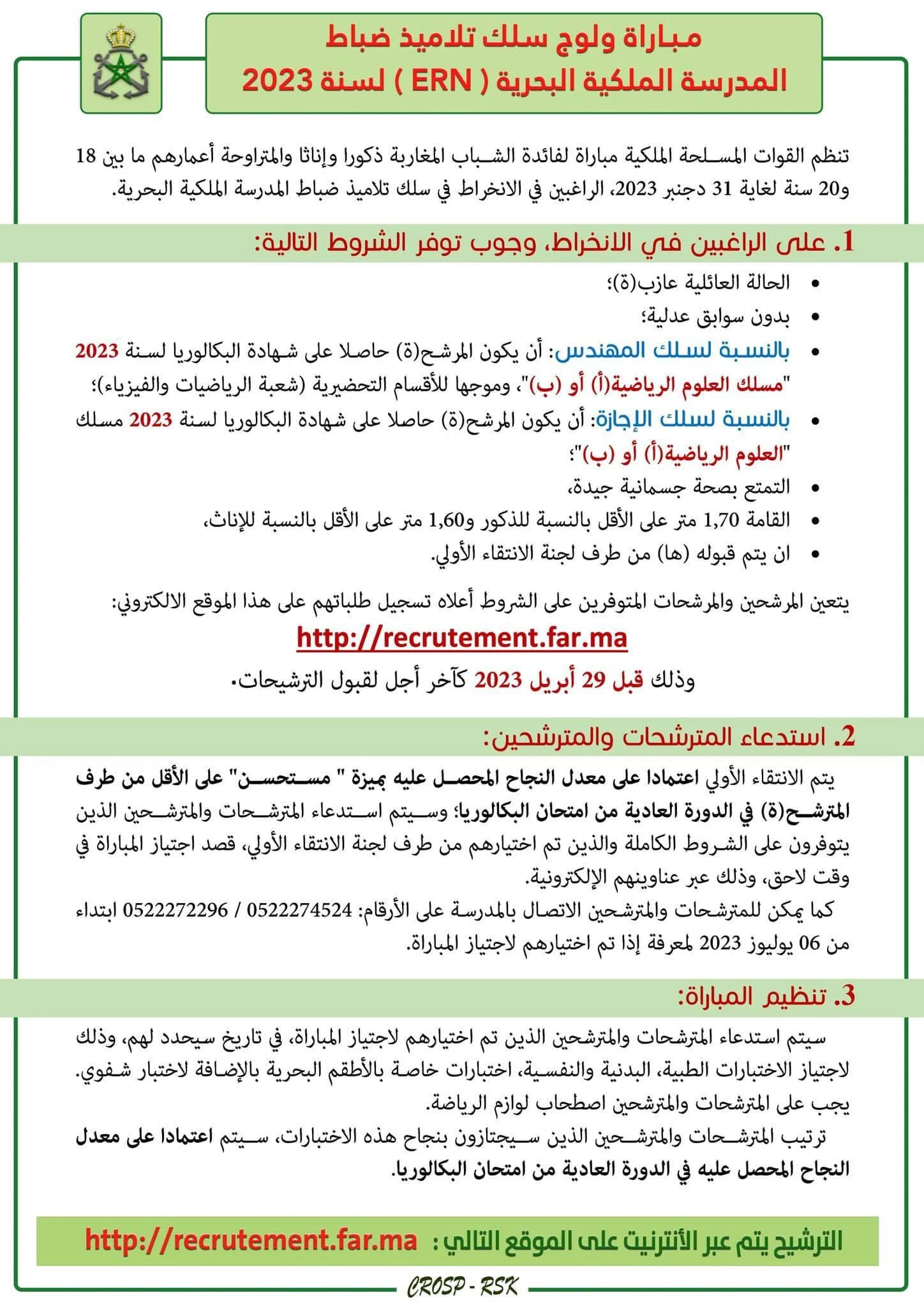 مباراة ولوج سلك تلاميذ ضباط
المدرسة الملكية البحرية ( ERN ) لسنة 2023

تنظم القوات المسلحة الملكية مباراة لفائدة الشباب المغاربة ذكورا وإناثا والمتراوحة أعمارهم ما بين 18 و20 سنة لغاية 31 دجنبر 2023، الراغبين في الانخراط في سلك تلاميذ ضباط المدرسة الملكية البحرية.

1. على الراغبين في الانخراط، وجوب توفر الشروط التالية:

• الحالة العائلية عازب(ة)؛
• بدون سوابق عدلية؛
• بالنسبة لسلك المهندس: أن يكون المرشح(ة) حاصلا على شهادة البكالوريا لسنة 2023 "مسلك العلوم الرياضية(أ) أو (ب)"، وموجها للأقسام التحضيرية (شعبة الرياضيات والفيزياء)؛
• بالنسبة لسلك الإجازة: أن يكون المرشح(ة) حاصلا على شهادة البكالوريا لسنة 2023 مسلك "العلوم الرياضية(أ) أو (ب)"؛
• التمتع بصحة جسمانية جيدة،
• القامة 1,70 متر على الأقل بالنسبة للذكور و1,60 متر على الأقل بالنسبة للإناث،
• ان يتم قبوله (ها) من طرف لجنة الانتقاء الأولي.

يتعين المرشحين والمرشحات المتوفرين على الشروط أعلاه تسجيل طلباتهم على هذا الموقع الالكتروني:
http://recrutement.far.ma
وذلك قبل 29 أبريل 2023 كآخر أجل لقبول الترشيحات.

2. استدعاء المترشحات والمترشحين:

يتم الانتقاء الأولي اعتمادا على معدل النجاح المحصل عليه بميزة " مستحسن" على الأقل من طرف المترشح(ة) في الدورة العادية من امتحان البكالوريا؛ وسيتم استدعاء المترشحات والمترشحين الذين يتوفرون على الشروط الكاملة والذين تم اختيارهم من طرف لجنة الانتقاء الأولي، قصد اجتياز المباراة في وقت لاحق، وذلك عبر عناوينهم الإلكترونية.
كما يمكن للمترشحات والمترشحين الاتصال بالمدرسة على الأرقام: 0522274524 / 0522272296 ابتداء من 06 يوليوز 2023 لمعرفة إذا تم اختيارهم لاجتياز المباراة.

3. تنظيم المباراة:

سيتم استدعاء المترشحات والمترشحين الذين تم اختيارهم لاجتياز المباراة، في تاريخ سيحدد لهم، وذلك لاجتياز الاختبارات الطبية، البدنية والنفسية، اختبارات خاصة بالأطقم البحرية بالإضافة لاختبار شفوي.
يجب على المترشحات والمترشحين اصطحاب لوازم الرياضة.
ترتيب المترشحات والمترشحين الذين سيجتازون بنجاح هذه الاختبارات، سيتم اعتمادا على معدل النجاح المحصل عليه في الدورة العادية من امتحان البكالوريا.

الترشيح يتم عبر الأنترنيت على الموقع التالي : http://recrutement.far.ma

CROSP - RSK